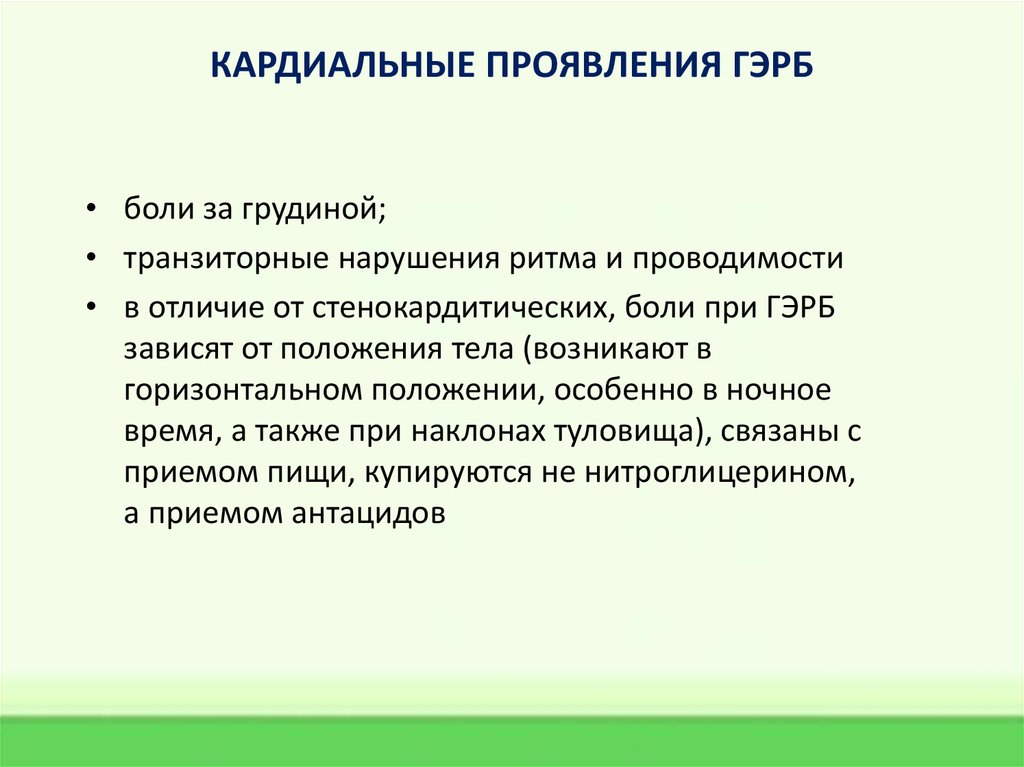 КАРДИАЛЬНЫЕ ПРОЯВЛЕНИЯ ГЭРБ

• боли за грудиной;

• транзиторные нарушения ритма и проводимости

• в отличие от стенокардитических, боли при ГЭРБ зависят от положения тела (возникают в горизонтальном положении, особенно в ночное время, а также при наклонах туловища), связаны с приемом пищи, купируются не нитроглицерином, а приемом антацидов